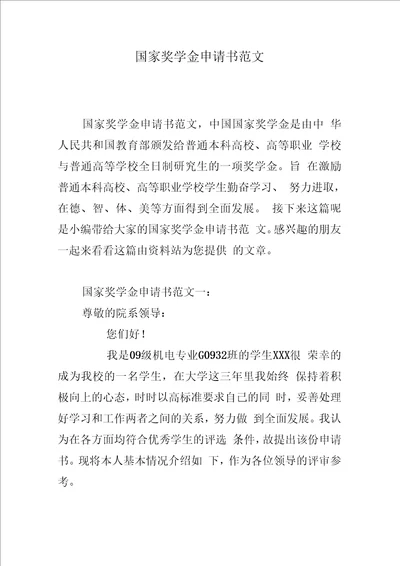 国家奖学金申请书范文

国家奖学金申请书范文，中国国家奖学金是由中 华人民共和国教育部颁发给普通本科高校、高等职业 学校与普通高等学校全日制研究生的一项奖学金。旨 在激励普通本科高校、高等职业学校学生勤奋学习、 努力进取，在德、智、体、美等方面得到全面发展。 接下来这篇呢是小编带给大家的国家奖学金申请书范 文。感兴趣的朋友一起来看看这篇由资料站为您提供 的文章。

国家奖学金申请书范文一：

尊敬的院系领导：

您们好！

我是09级机电专业G0932班的学生XXX很 荣幸的成为我校的一名学生，在大学这三年里我始终 保持着积极向上的心态，时时以高标准要求自己的同 时，妥善处理好学习和工作两者之间的关系，努力做 到全面发展。我认为在各方面均符合优秀学生的评选 条件，故提出该份申请书。现将本人基本情况介绍如 下，作为各位领导的评审参考。